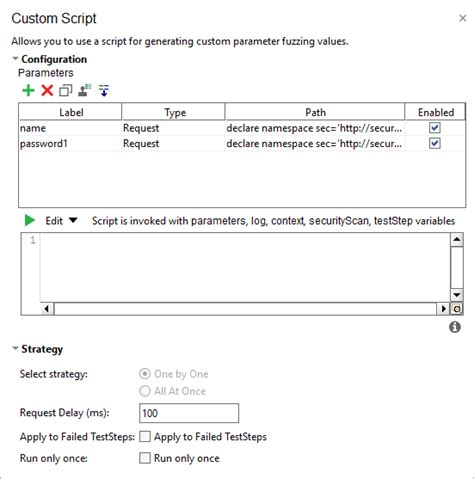 Custom Script ×

Allows you to use a script for generating custom parameter fuzzing values.

Configuration
Parameters

| Label | Type | Path | Enabled |
|---|---|---|---|
| name | Request | declare namespace sec='http://secur... | ☑ |
| password1 | Request | declare namespace sec='http://secur... | ☑ |

Edit Script is invoked with parameters, log, context, securityScan, testStep variables

1

Strategy

Select strategy: One by One
All At Once

Request Delay (ms): 100

Apply to Failed TestSteps: Apply to Failed TestSteps

Run only once: Run only once